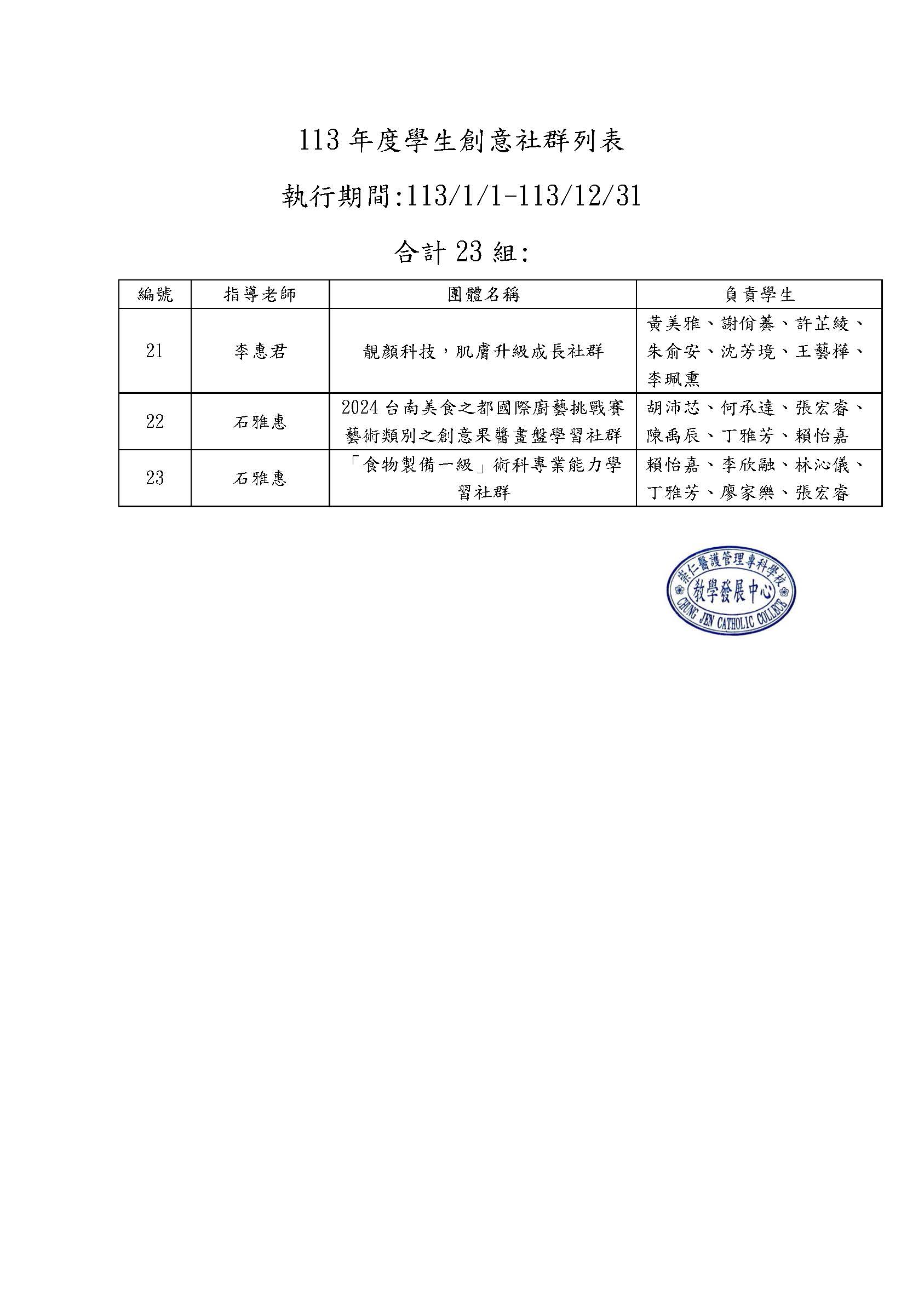 113 年度學生創意社群列表

執行期間:113/1/1-113/12/31

合計 23 組:

| 編號 | 指導老師 | 團體名稱 | 負責學生 |
|---|---|---|---|
| 21 | 李惠君 | 靚顏科技，肌膚升級成長社群 | 黃美雅、謝侑蓁、許芷綾、朱俞安、沈芳境、王藝樺、李珮熏 |
| 22 | 石雅惠 | 2024 台南美食之都國際廚藝挑戰賽藝術類別之創意果醬畫盤學習社群 | 胡沛芯、何承達、張宏睿、陳禹辰、丁雅芳、賴怡嘉 |
| 23 | 石雅惠 | 「食物製備一級」術科專業能力學習社群 | 賴怡嘉、李欣融、林沁儀、丁雅芳、廖家樂、張宏睿 |

崇仁醫護管理專科學校
教學發展中心
CHUNG JEN CATHOLIC COLLEGE